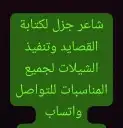 شاعر جزل لكتابة القصايد وتنفيذ الشيلات لجميع المناسبات للتواصل واتساب